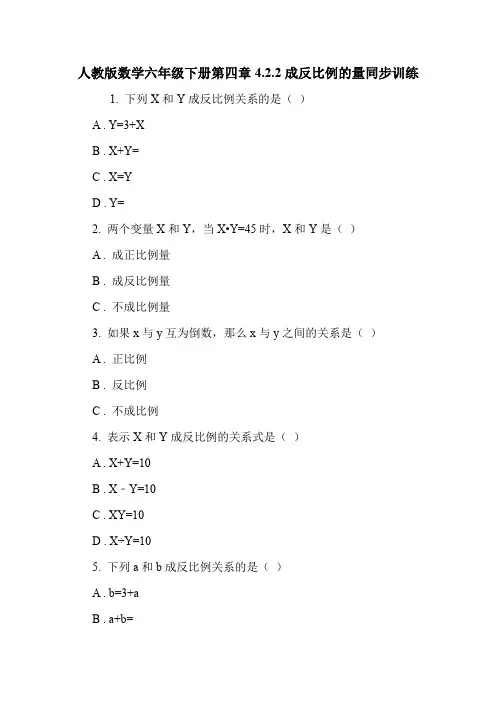 人教版数学六年级下册第四章 4.2.2 成反比例的量同步训练

1. 下列 X 和 Y 成反比例关系的是（ ）

A . Y=3+X

B . X+Y=

C . X=Y

D . Y=

2. 两个变量 X 和 Y，当 X•Y=45 时，X 和 Y 是（ ）

A . 成正比例量

B . 成反比例量

C . 不成比例量

3. 如果 x 与 y 互为倒数，那么 x 与 y 之间的关系是（ ）

A . 正比例

B . 反比例

C . 不成比例

4. 表示 X 和 Y 成反比例的关系式是（ ）

A . X+Y=10

B . X﹣Y=10

C . XY=10

D . X÷Y=10

5. 下列 a 和 b 成反比例关系的是（ ）

A . b=3+a

B . a+b=